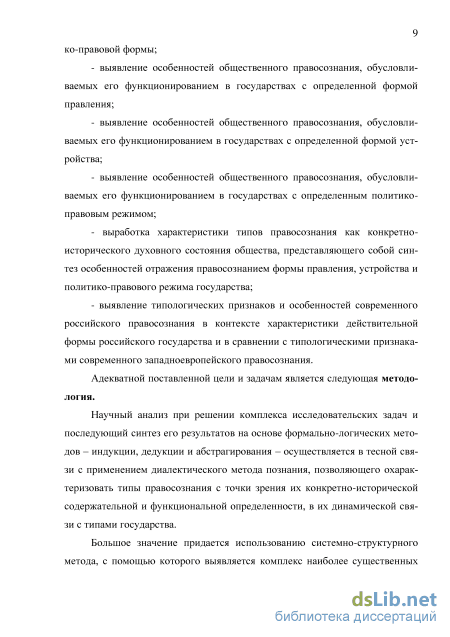 9

ко-правовой формы;

- выявление особенностей общественного правосознания, обусловливаемых его функционированием в государствах с определенной формой правления;

- выявление особенностей общественного правосознания, обусловливаемых его функционированием в государствах с определенной формой устройства;

- выявление особенностей общественного правосознания, обусловливаемых его функционированием в государствах с определенным политико-правовым режимом;

- выработка характеристики типов правосознания как конкретно-исторического духовного состояния общества, представляющего собой синтез особенностей отражения правосознанием формы правления, устройства и политико-правового режима государства;

- выявление типологических признаков и особенностей современного российского правосознания в контексте характеристики действительной формы российского государства и в сравнении с типологическими признаками современного западноевропейского правосознания.

Адекватной поставленной цели и задачам является следующая методология.

Научный анализ при решении комплекса исследовательских задач и последующий синтез его результатов на основе формально-логических методов – индукции, дедукции и абстрагирования – осуществляется в тесной связи с применением диалектического метода познания, позволяющего охарактеризовать типы правосознания с точки зрения их конкретно-исторической содержательной и функциональной определенности, в их динамической связи с типами государства.

Большое значение придается использованию системно-структурного метода, с помощью которого выявляется комплекс наиболее существенных

dsLib.net
библиотека диссертаций